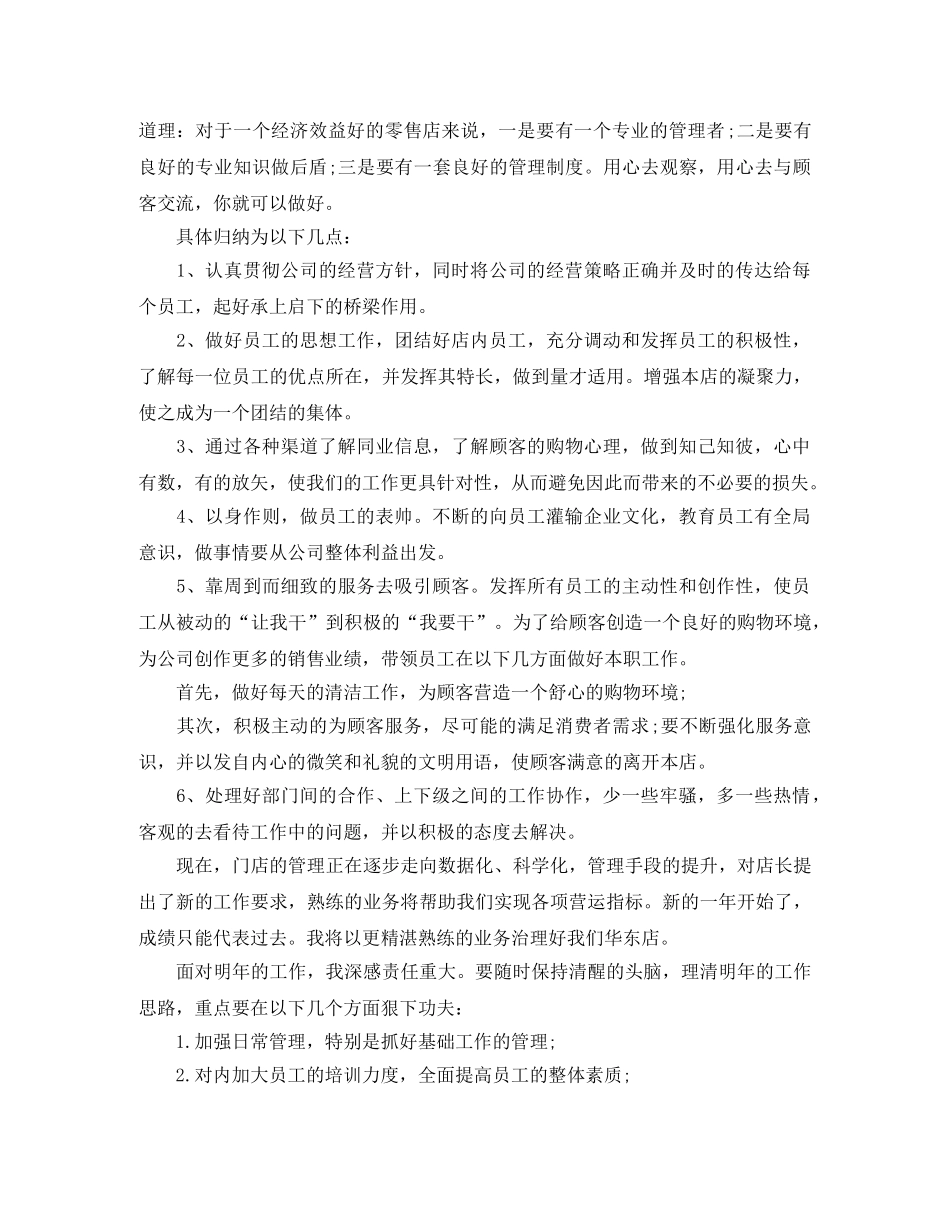 道理：对于一个经济效益好的零售店来说，一是要有一个专业的管理者;二是要有良好的专业知识做后盾;三是要有一套良好的管理制度。用心去观察，用心去与顾客交流，你就可以做好。

具体归纳为以下几点：

1、认真贯彻公司的经营方针，同时将公司的经营策略正确并及时的传达给每个员工，起好承上启下的桥梁作用。

2、做好员工的思想工作，团结好店内员工，充分调动和发挥员工的积极性，了解每一位员工的优点所在，并发挥其特长，做到量才适用。增强本店的凝聚力，使之成为一个团结的集体。

3、通过各种渠道了解同业信息，了解顾客的购物心理，做到知己知彼，心中有数，有的放矢，使我们的工作更具针对性，从而避免因此而带来的不必要的损失。

4、以身作则，做员工的表帅。不断的向员工灌输企业文化，教育员工有全局意识，做事情要从公司整体利益出发。

5、靠周到而细致的服务去吸引顾客。发挥所有员工的主动性和创作性，使员工从被动的“让我干”到积极的“我要干”。为了给顾客创造一个良好的购物环境，为公司创作更多的销售业绩，带领员工在以下几方面做好本职工作。

首先，做好每天的清洁工作，为顾客营造一个舒心的购物环境;

其次，积极主动的为顾客服务，尽可能的满足消费者需求;要不断强化服务意识，并以发自内心的微笑和礼貌的文明用语，使顾客满意的离开本店。

6、处理好部门间的合作、上下级之间的工作协作，少一些牢骚，多一些热情，客观的去看待工作中的问题，并以积极的态度去解决。

现在，门店的管理正在逐步走向数据化、科学化，管理手段的提升，对店长提出了新的工作要求，熟练的业务将帮助我们实现各项营运指标。新的一年开始了，成绩只能代表过去。我将以更精湛熟练的业务治理好我们华东店。

面对明年的工作，我深感责任重大。要随时保持清醒的头脑，理清明年的工作思路，重点要在以下几个方面狠下功夫：

1.加强日常管理，特别是抓好基础工作的管理;

2.对内加大员工的培训力度，全面提高员工的整体素质;